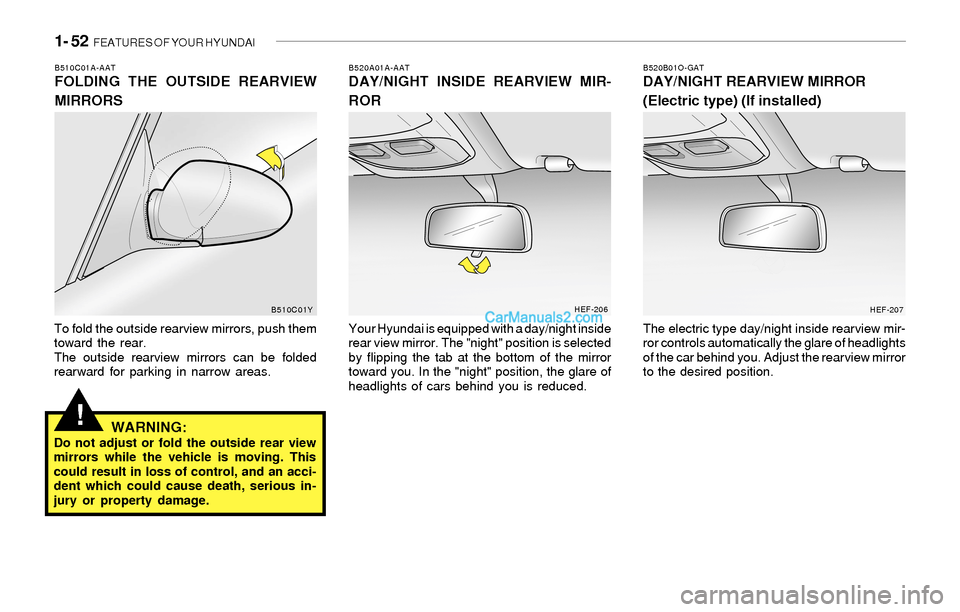 1- 52 FEATURES OF YOUR HYUNDAI

B510C01A-AAT
FOLDING THE OUTSIDE REARVIEW MIRRORS

B510C01Y

To fold the outside rearview mirrors, push them toward the rear.
The outside rearview mirrors can be folded rearward for parking in narrow areas.

!
WARNING:
Do not adjust or fold the outside rear view mirrors while the vehicle is moving. This could result in loss of control, and an accident which could cause death, serious injury or property damage.

B520A01A-AAT
DAY/NIGHT INSIDE REARVIEW MIRROR

HEF-206

CarManuals2.com

Your Hyundai is equipped with a day/night inside rear view mirror. The "night" position is selected by flipping the tab at the bottom of the mirror toward you. In the "night" position, the glare of headlights of cars behind you is reduced.

B520B01O-GAT
DAY/NIGHT REARVIEW MIRROR (Electric type) (If installed)

HEF-207

The electric type day/night inside rearview mirror controls automatically the glare of headlights of the car behind you. Adjust the rearview mirror to the desired position.

carmanualsonline.info